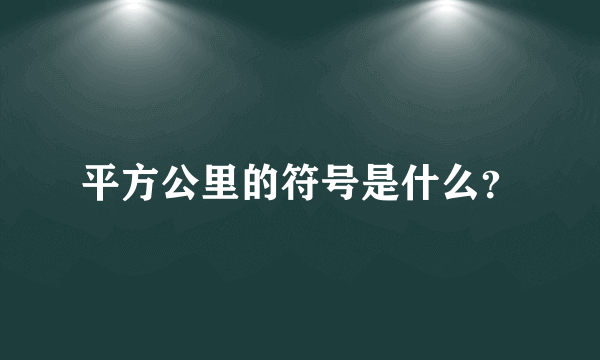 平方公里的符号是什么?